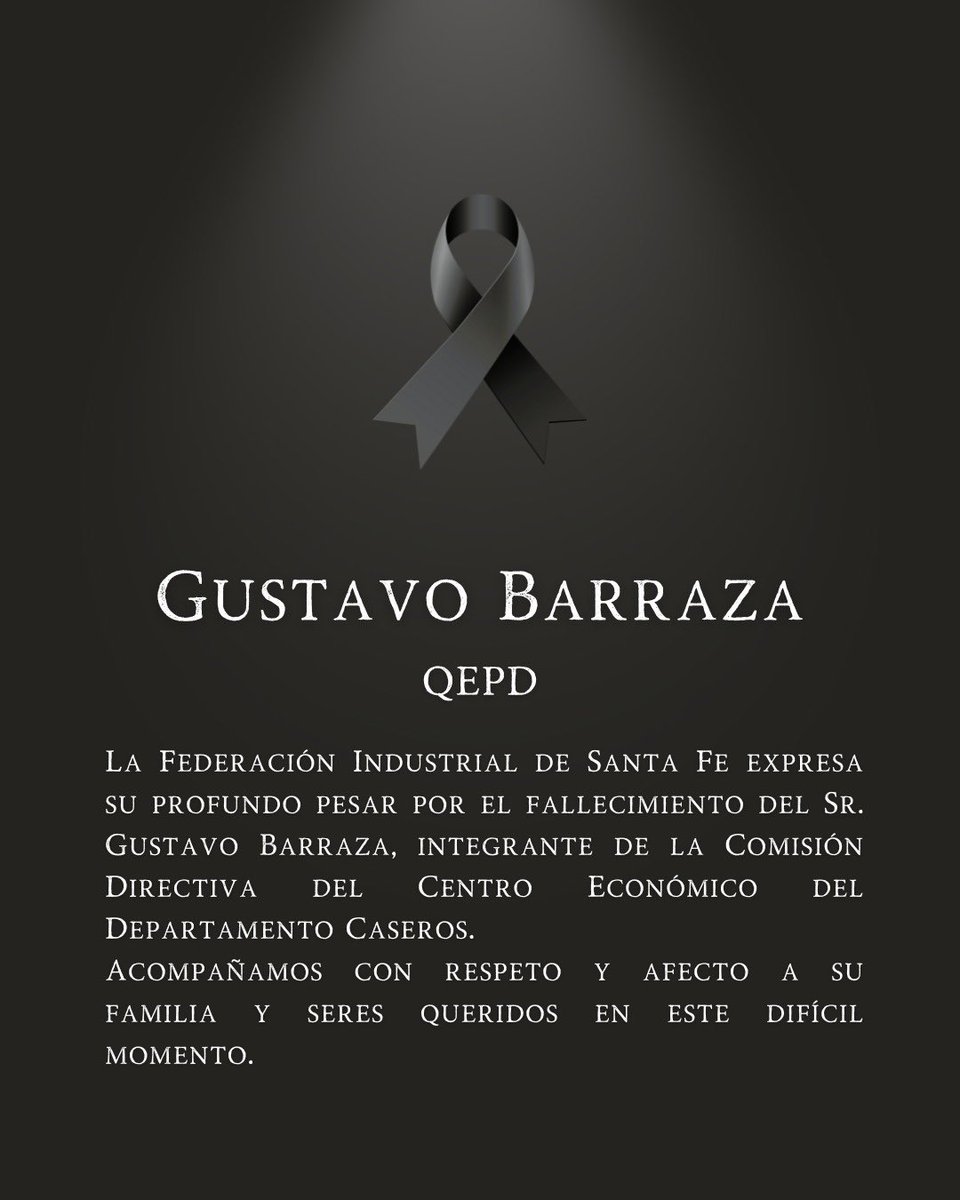 Gustavo Barraza

QEPD

La Federación Industrial de Santa Fe expresa su profundo pesar por el fallecimiento del Sr. Gustavo Barraza, integrante de la Comisión Directiva del Centro Económico del Departamento Caseros.
Acompañamos con respeto y afecto a su familia y seres queridos en este difícil momento.